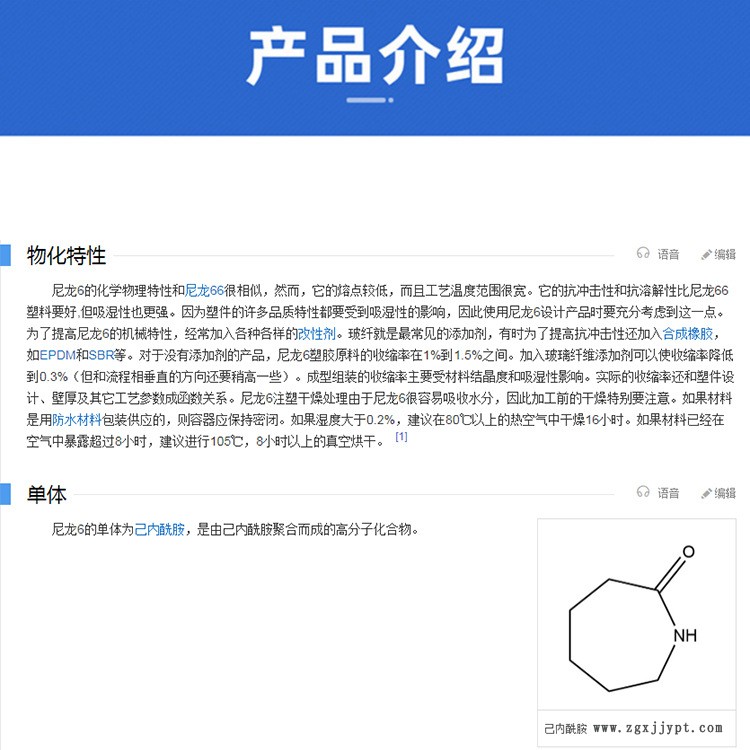 产品介绍

物化特性

语音 编辑

尼龙6的化学物理特性和尼龙66很相似，然而，它的熔点较低，而且工艺温度范围很宽。它的抗冲击性和抗溶解性比尼龙66塑料要好，但吸湿性也更强。因为塑件的许多品质特性都要受到吸湿性的影响，因此使用尼龙6设计产品时要充分考虑到这一点。为了提高尼龙6的机械特性，经常加入各种各样的改性剂。玻纤就是最常见的添加剂，有时为了提高抗冲击性还加入合成橡胶，如EPDM和SBR等。对于没有添加剂的产品，尼龙6塑胶原料的收缩率在1%到1.5%之间。加入玻璃纤维添加剂可以使收缩率降低到0.3%（但和流程相垂直的方向还要稍高一些）。成型组装的收缩率主要受材料结晶度和吸湿性影响。实际的收缩率还和塑件设计、壁厚及其它工艺参数成函数关系。尼龙6注塑干燥处理由于尼龙6很容易吸收水分，因此加工前的干燥特别要注意。如果材料是用防水材料包装供应的，则容器应保持密闭。如果湿度大于0.2%，建议在80℃以上的热空气中干燥16小时。如果材料已经在空气中暴露超过8小时，建议进行105℃，8小时以上的真空烘干。[1]

单体

语音 编辑

尼龙6的单体为己内酰胺，是由己内酰胺聚合而成的高分子化合物。

O

NH

己内酰胺 www.zgxjjypt.com